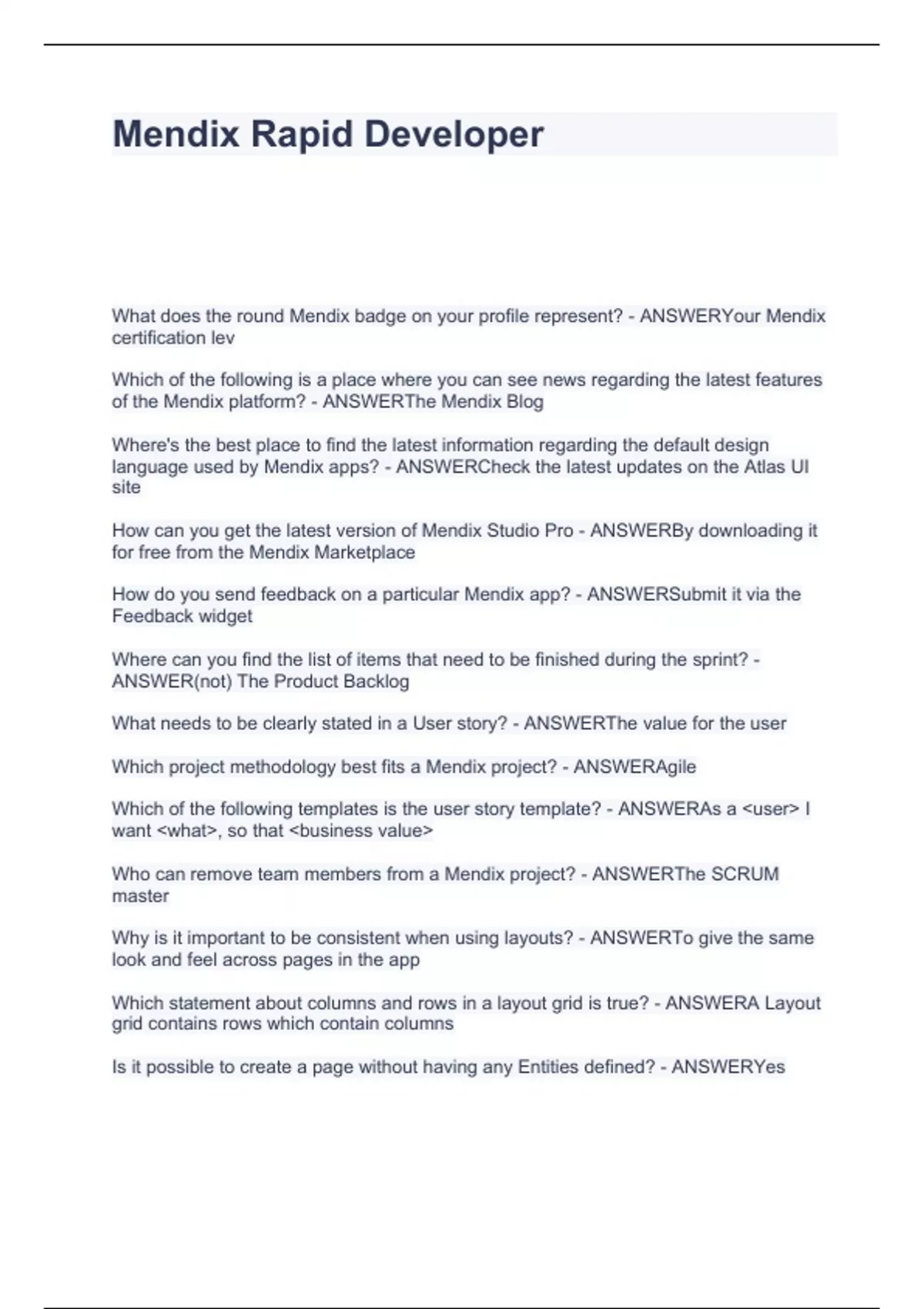 Mendix Rapid Developer

What does the round Mendix badge on your profile represent? - ANSWERYour Mendix certification lev

Which of the following is a place where you can see news regarding the latest features of the Mendix platform? - ANSWERThe Mendix Blog

Where's the best place to find the latest information regarding the default design language used by Mendix apps? - ANSWERCheck the latest updates on the Atlas UI site

How can you get the latest version of Mendix Studio Pro - ANSWERBy downloading it for free from the Mendix Marketplace

How do you send feedback on a particular Mendix app? - ANSWERSubmit it via the Feedback widget

Where can you find the list of items that need to be finished during the sprint? - ANSWER(not) The Product Backlog

What needs to be clearly stated in a User story? - ANSWERThe value for the user

Which project methodology best fits a Mendix project? - ANSWERAgile

Which of the following templates is the user story template? - ANSWERAs a <user> I want <what>, so that <business value>

Who can remove team members from a Mendix project? - ANSWERThe SCRUM master

Why is it important to be consistent when using layouts? - ANSWERTo give the same look and feel across pages in the app

Which statement about columns and rows in a layout grid is true? - ANSWERA Layout grid contains rows which contain columns

Is it possible to create a page without having any Entities defined? - ANSWERYes